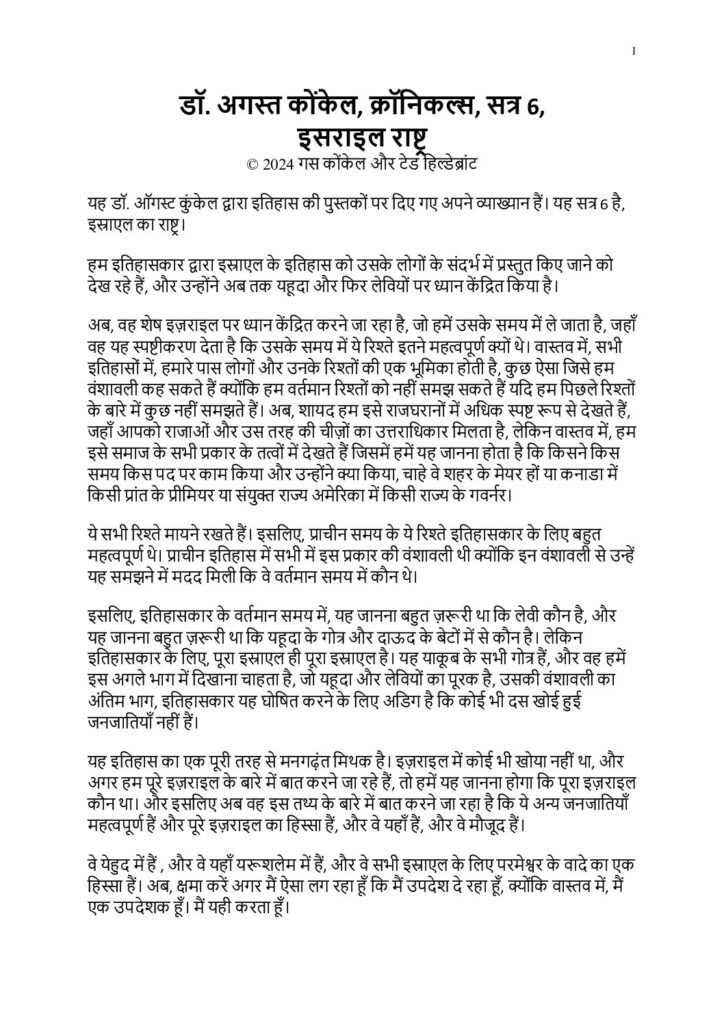 1

डॉ. अगस्त कोंकेल, क्रॉनिकल्स, सत्र 6, इसराइल राष्ट्र
© 2024 गस कोंकेल और टेड हिल्डेब्रांट

यह डॉ. ऑगस्ट कुंकेल द्वारा इतिहास की पुस्तकों पर दिए गए अपने व्याख्यान हैं। यह सत्र 6 है, इस्राएल का राष्ट्र।

हम इतिहासकार द्वारा इस्राएल के इतिहास को उसके लोगों के संदर्भ में प्रस्तुत किए जाने को देख रहे हैं, और उन्होंने अब तक यहूदा और फिर लेवियों पर ध्यान केंद्रित किया है।

अब, वह शेष इज़राइल पर ध्यान केंद्रित करने जा रहा है, जो हमें उसके समय में ले जाता है, जहाँ वह यह स्पष्टीकरण देता है कि उसके समय में ये रिश्ते इतने महत्वपूर्ण क्यों थे। वास्तव में, सभी इतिहासों में, हमारे पास लोगों और उनके रिश्तों की एक भूमिका होती है, कुछ ऐसा जिसे हम वंशावली कह सकते हैं क्योंकि हम वर्तमान रिश्तों को नहीं समझ सकते हैं यदि हम पिछले रिश्तों के बारे में कुछ नहीं समझते हैं। अब, शायद हम इसे राजघरानों में अधिक स्पष्ट रूप से देखते हैं, जहाँ आपको राजाओं और उस तरह की चीज़ों का उत्तराधिकार मिलता है, लेकिन वास्तव में, हम इसे समाज के सभी प्रकार के तत्वों में देखते हैं जिसमें हमें यह जानना होता है कि किसने किस समय किस पद पर काम किया और उन्होंने क्या किया, चाहे वे शहर के मेयर हों या कनाडा में किसी प्रांत के प्रीमियर या संयुक्त राज्य अमेरिका में किसी राज्य के गवर्नर।

ये सभी रिश्ते मायने रखते हैं। इसलिए, प्राचीन समय के ये रिश्ते इतिहासकार के लिए बहुत महत्वपूर्ण थे। प्राचीन इतिहास में सभी में इस प्रकार की वंशावली थी क्योंकि इन वंशावली से उन्हें यह समझने में मदद मिली कि वे वर्तमान समय में कौन थे।

इसलिए, इतिहासकार के वर्तमान समय में, यह जानना बहुत ज़रूरी था कि लेवी कौन है, और यह जानना बहुत ज़रूरी था कि यहूदा के गोत्र और दाऊद के बेटों में से कौन है। लेकिन इतिहासकार के लिए, पूरा इस्राएल ही पूरा इस्राएल है। यह याकूब के सभी गोत्र हैं, और वह हमें इस अगले भाग में दिखाना चाहता है, जो यहूदा और लेवियों का पूरक है, उसकी वंशावली का अंतिम भाग, इतिहासकार यह घोषित करने के लिए अडिग है कि कोई भी दस खोई हुई जनजातियाँ नहीं हैं।

यह इतिहास का एक पूरी तरह से मनगढ़ंत मिथक है। इज़राइल में कोई भी खोया नहीं था, और अगर हम पूरे इज़राइल के बारे में बात करने जा रहे हैं, तो हमें यह जानना होगा कि पूरा इज़राइल कौन था। और इसलिए अब वह इस तथ्य के बारे में बात करने जा रहा है कि ये अन्य जनजातियाँ महत्वपूर्ण हैं और पूरे इज़राइल का हिस्सा हैं, और वे यहाँ हैं, और वे मौजूद हैं।

वे येहुद में हैं , और वे यहाँ यरूशलेम में हैं, और वे सभी इस्राएल के लिए परमेश्वर के वादे का एक हिस्सा हैं। अब, क्षमा करें अगर मैं ऐसा लग रहा हूँ कि मैं उपदेश दे रहा हूँ, क्योंकि वास्तव में, मैं एक उपदेशक हूँ। मैं यही करता हूँ।